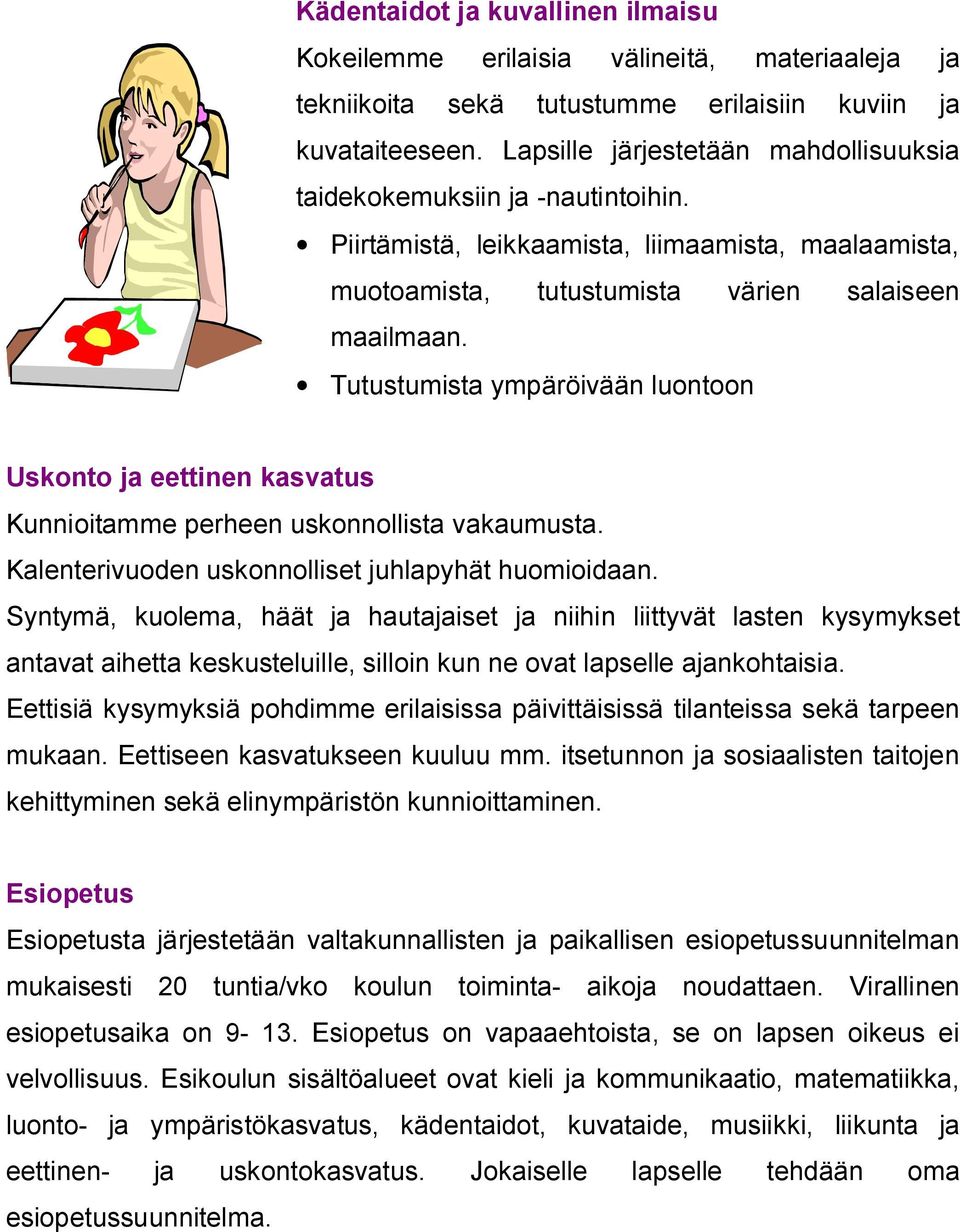 Kädentaidot ja kuvallinen ilmaisu

Kokeilemme erilaisia välineitä, materiaaleja ja tekniikoita sekä tutustumme erilaisiin kuviin ja kuvataiteeseen. Lapsille järjestetään mahdollisuuksia taidekokemuksiin ja -nautintoihin.

• Piirtämistä, leikkaamista, liimaamista, maalaamista, muotoamista, tutustumista värien salaiseen maailmaan.
• Tutustumista ympäröivään luontoon

Uskonto ja eettinen kasvatus

Kunnioitamme perheen uskonnollista vakaumusta. Kalenterivuoden uskonnolliset juhlapyhät huomioidaan. Syntymä, kuolema, häät ja hautajaiset ja niihin liittyvät lasten kysymykset antavat aihetta keskusteluille, silloin kun ne ovat lapselle ajankohtaisia. Eettisiä kysymyksiä pohdimme erilaisissa päivittäisissä tilanteissa sekä tarpeen mukaan. Eettiseen kasvatukseen kuuluu mm. itsetunnon ja sosiaalisten taitojen kehittyminen sekä elinympäristön kunnioittaminen.

Esiopetus

Esiopetusta järjestetään valtakunnallisten ja paikallisen esiopetussuunnitelman mukaisesti 20 tuntia/vko koulun toiminta- aikoja noudattaen. Virallinen esiopetusaika on 9- 13. Esiopetus on vapaaehtoista, se on lapsen oikeus ei velvollisuus. Esikoulun sisältöalueet ovat kieli ja kommunikaatio, matematiikka, luonto- ja ympäristökasvatus, kädentaidot, kuvataide, musiikki, liikunta ja eettinen- ja uskontokasvatus. Jokaiselle lapselle tehdään oma esiopetussuunnitelma.